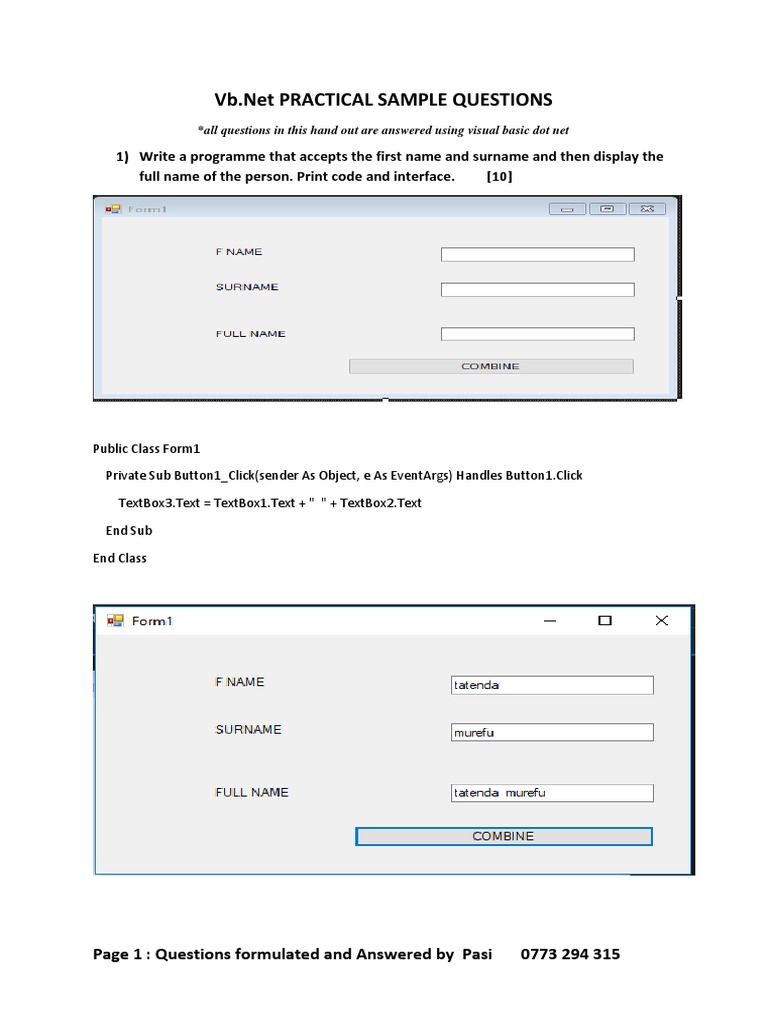 Vb.Net PRACTICAL SAMPLE QUESTIONS

*all questions in this hand out are answered using visual basic dot net

1) Write a programme that accepts the first name and surname and then display the full name of the person. Print code and interface. [10]

Form1

F NAME

SURNAME

FULL NAME

COMBINE

Public Class Form1

Private Sub Button1_Click(sender As Object, e As EventArgs) Handles Button1.Click

TextBox3.Text = TextBox1.Text + " " + TextBox2.Text

End Sub

End Class

Form1

F NAME tatenda

SURNAME murefu

FULL NAME tatenda murefu

COMBINE

Page 1 : Questions formulated and Answered by Pasi 0773 294 315